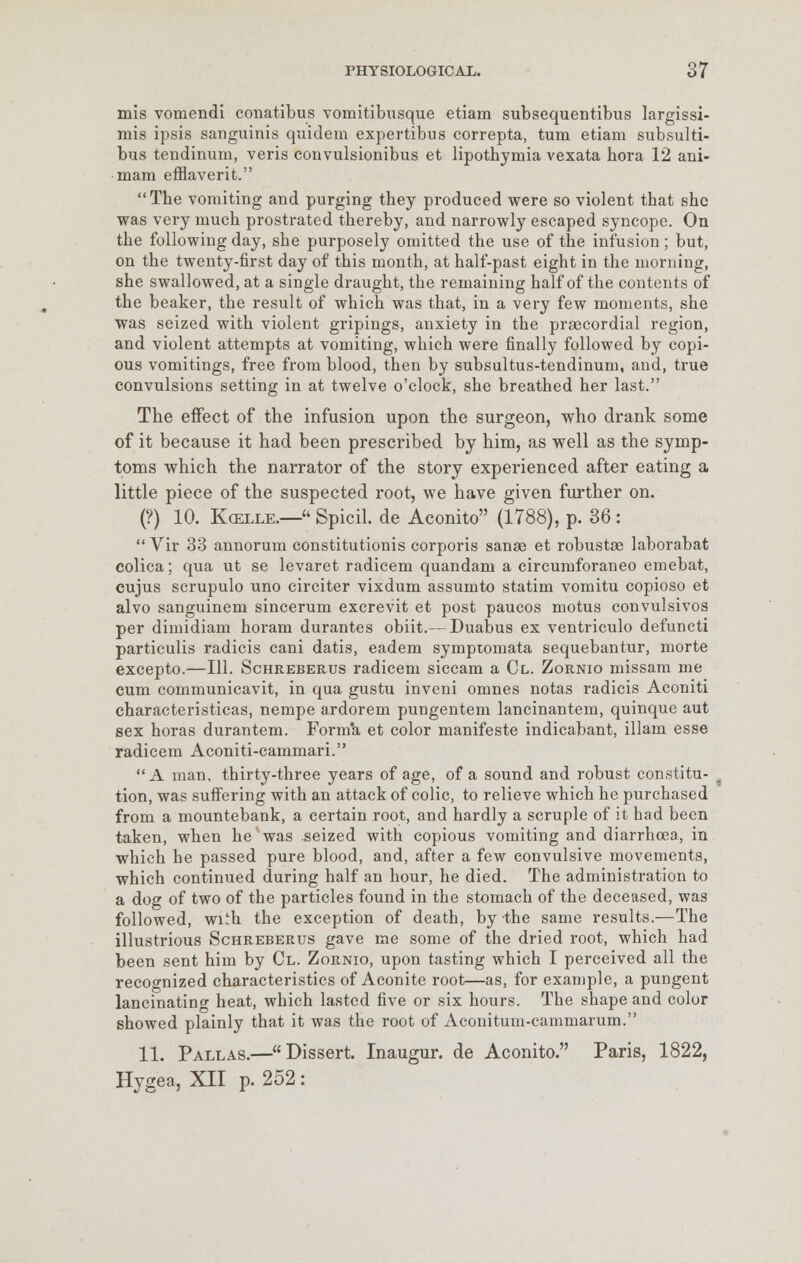 PHYSIOLOGICAL. 37

mis vomendi conatibus vomitibusque etiam subsequentibus largissimis ipsis sanguinis quidem expertibus correpta, tum etiam subsultibus tendinum, veris convulsionibus et lipothymia vexata hora 12 animam efflaverit."

"The vomiting and purging they produced were so violent that she was very much prostrated thereby, and narrowly escaped syncope. On the following day, she purposely omitted the use of the infusion; but, on the twenty-first day of this month, at half-past eight in the morning, she swallowed, at a single draught, the remaining half of the contents of the beaker, the result of which was that, in a very few moments, she was seized with violent gripings, anxiety in the præcordial region, and violent attempts at vomiting, which were finally followed by copious vomitings, free from blood, then by subsultus-tendinum, and, true convulsions setting in at twelve o'clock, she breathed her last."

The effect of the infusion upon the surgeon, who drank some of it because it had been prescribed by him, as well as the symptoms which the narrator of the story experienced after eating a little piece of the suspected root, we have given further on.

(?) 10. Kœlle.—"Spicil. de Aconito" (1788), p. 36:

"Vir 33 annorum constitutionis corporis sanæ et robustæ laborabat colica; qua ut se levaret radicem quandam a circumforaneo emebat, cujus scrupulo uno circiter vixdum assumto statim vomitu copioso et alvo sanguinem sincerum excrevit et post paucos motus convulsivos per dimidiam horam durantes obiit.—Duabus ex ventriculo defuncti particulis radicis cani datis, eadem symptomata sequebantur, morte excepto.—Ill. Schreberus radicem siccam a Cl. Zornio missam me cum communicavit, in qua gustu inveni omnes notas radicis Aconiti characteristicas, nempe ardorem pungentem lancinantem, quinque aut sex horas durantem. Forma et color manifeste indicabant, illam esse radicem Aconiti-cammari."

"A man, thirty-three years of age, of a sound and robust constitution, was suffering with an attack of colic, to relieve which he purchased from a mountebank, a certain root, and hardly a scruple of it had been taken, when he was seized with copious vomiting and diarrhœa, in which he passed pure blood, and, after a few convulsive movements, which continued during half an hour, he died. The administration to a dog of two of the particles found in the stomach of the deceased, was followed, with the exception of death, by the same results.—The illustrious Schreberus gave me some of the dried root, which had been sent him by Cl. Zornio, upon tasting which I perceived all the recognized characteristics of Aconite root—as, for example, a pungent lancinating heat, which lasted five or six hours. The shape and color showed plainly that it was the root of Aconitum-cammarum."

11. Pallas.—"Dissert. Inaugur. de Aconito." Paris, 1822, Hygea, XII p. 252: